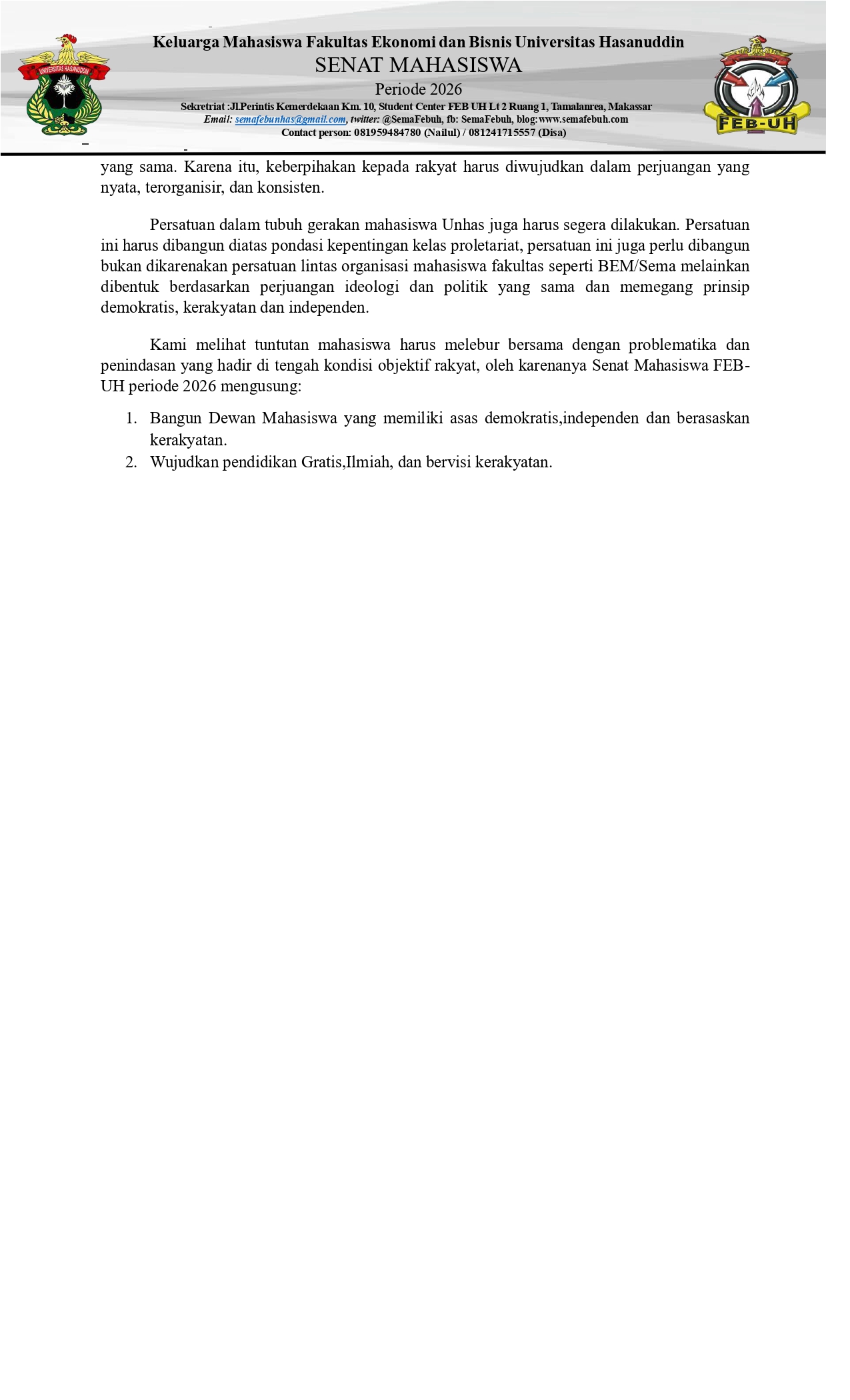 UNIVERSITAS HASANUDDIN

Keluarga Mahasiswa Fakultas Ekonomi dan Bisnis Universitas Hasanuddin
SENAT MAHASISWA
Periode 2026
Sekretriat :Jl.Perintis Kemerdekaan Km. 10, Student Center FEB UH Lt 2 Ruang 1, Tamalanrea, Makassar
Email: semafebunhas@gmail.com, twitter: @SemaFebuh, fb: SemaFebuh, blog:www.semafebuh.com
Contact person: 081959484780 (Nailul) / 081241715557 (Disa)

FEB-UH

yang sama. Karena itu, keberpihakan kepada rakyat harus diwujudkan dalam perjuangan yang nyata, terorganisir, dan konsisten.

Persatuan dalam tubuh gerakan mahasiswa Unhas juga harus segera dilakukan. Persatuan ini harus dibangun diatas pondasi kepentingan kelas proletariat, persatuan ini juga perlu dibangun bukan dikarenakan persatuan lintas organisasi mahasiswa fakultas seperti BEM/Sema melainkan dibentuk berdasarkan perjuangan ideologi dan politik yang sama dan memegang prinsip demokratis, kerakyatan dan independen.

Kami melihat tuntutan mahasiswa harus melebur bersama dengan problematika dan penindasan yang hadir di tengah kondisi objektif rakyat, oleh karenanya Senat Mahasiswa FEB-UH periode 2026 mengusung:

1. Bangun Dewan Mahasiswa yang memiliki asas demokratis,independen dan berasaskan kerakyatan.
2. Wujudkan pendidikan Gratis,Ilmiah, dan bervisi kerakyatan.